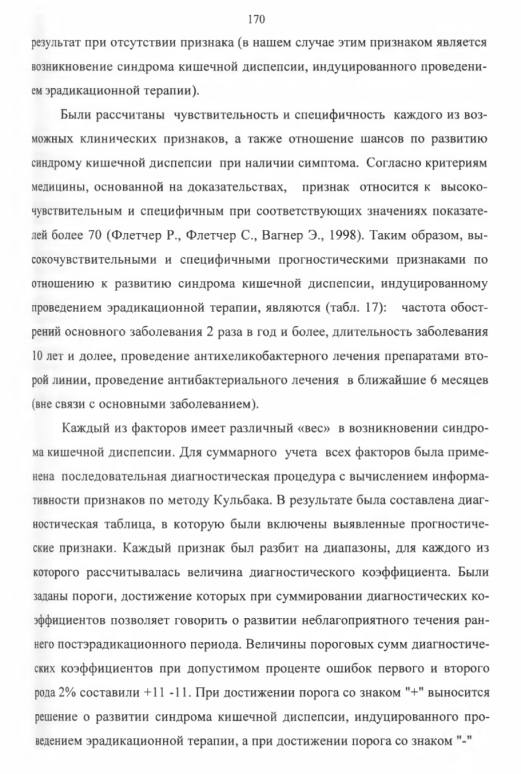 170

результат при отсутствии признака (в нашем случае этим признаком является возникновение синдрома кишечной диспепсии, индуцированного проведением эрадикационной терапии).

Были рассчитаны чувствительность и специфичность каждого из возможных клинических признаков, а также отношение шансов по развитию синдрому кишечной диспепсии при наличии симптома. Согласно критериям медицины, основанной на доказательствах, признак относится к высокочувствительным и специфичным при соответствующих значениях показателей более 70 (Флетчер Р., Флетчер С., Вагнер Э., 1998). Таким образом, высокочувствительными и специфичными прогностическими признаками по отношению к развитию синдрома кишечной диспепсии, индуцированному проведением эрадикационной терапии, являются (табл. 17): частота обострений основного заболевания 2 раза в год и более, длительность заболевания 10 лет и долее, проведение антихеликобактерного лечения препаратами второй линии, проведение антибактериального лечения в ближайшие 6 месяцев (вне связи с основными заболеванием).

Каждый из факторов имеет различный «вес» в возникновении синдрома кишечной диспепсии. Для суммарного учета всех факторов была применена последовательная диагностическая процедура с вычислением информативности признаков по методу Кульбака. В результате была составлена диагностическая таблица, в которую были включены выявленные прогностические признаки. Каждый признак был разбит на диапазоны, для каждого из которого рассчитывалась величина диагностического коэффициента. Были заданы пороги, достижение которых при суммировании диагностических коэффициентов позволяет говорить о развитии неблагоприятного течения раннего постэрадикационного периода. Величины пороговых сумм диагностических коэффициентов при допустимом проценте ошибок первого и второго рода 2% составили +11 -11. При достижении порога со знаком "+" выносится решение о развитии синдрома кишечной диспепсии, индуцированного проведением эрадикационной терапии, а при достижении порога со знаком "-"